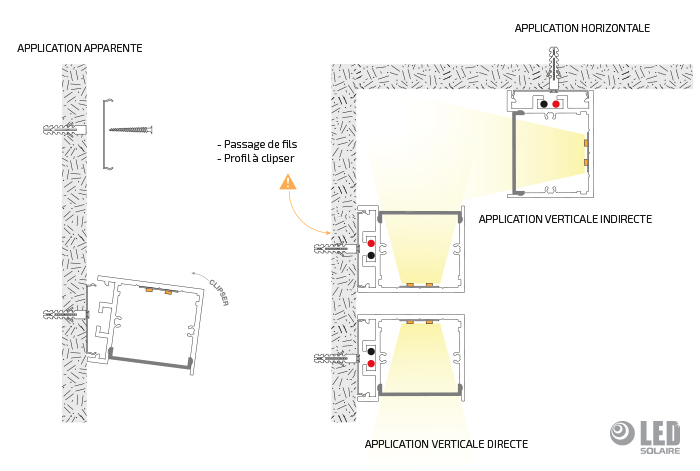 APPLICATION APPARENTE

CLIPSER

- Passage de fils
- Profil à clipser

APPLICATION HORIZONTALE

APPLICATION VERTICALE INDIRECTE

APPLICATION VERTICALE DIRECTE

LED SOLAIRE